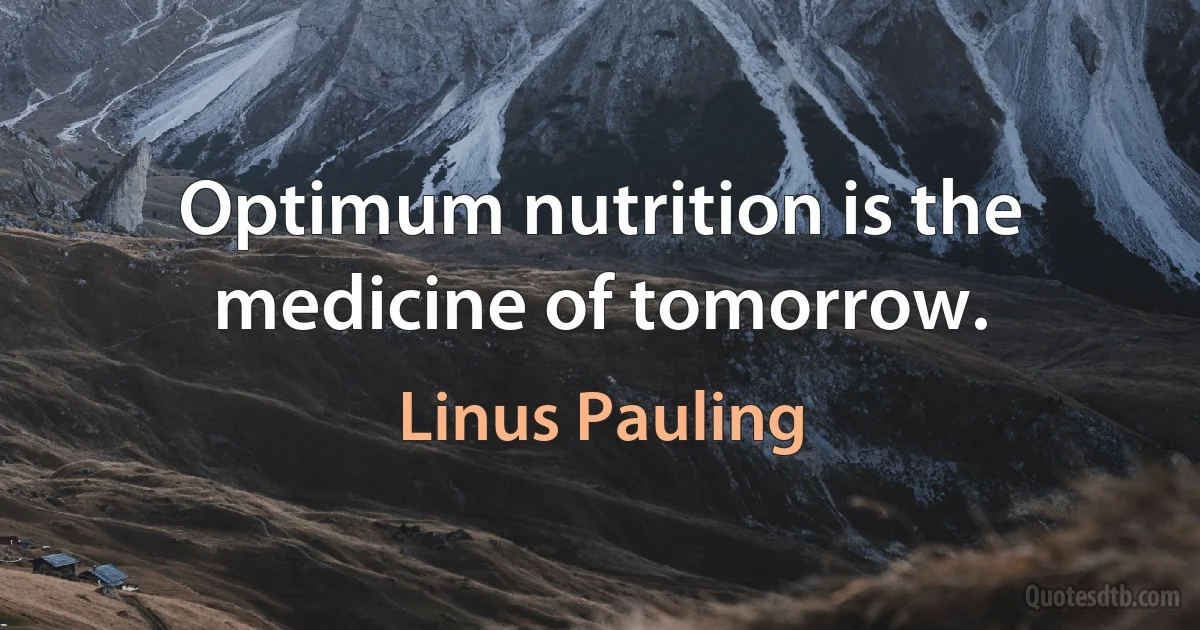 Optimum nutrition is the medicine of tomorrow.

Linus Pauling

Quotesdtb.com